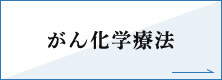 がん化学療法